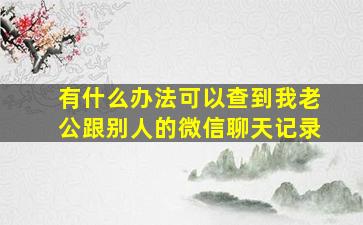 有什么办法可以查到我老公跟别人的微信聊天记录